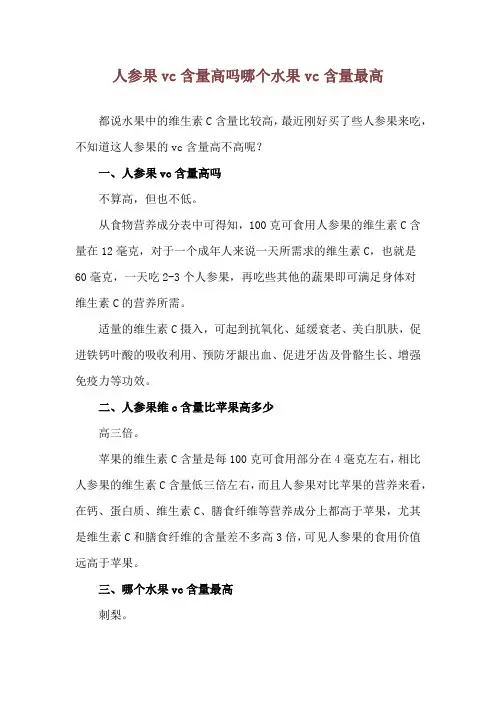 人参果 vc 含量高吗哪个水果 vc 含量最高

都说水果中的维生素 C 含量比较高，最近刚好买了些人参果来吃，不知道这人参果的 vc 含量高不高呢？

一、人参果 vc 含量高吗

不算高，但也不低。

从食物营养成分表中可得知，100 克可食用人参果的维生素 C 含量在 12 毫克，对于一个成年人来说一天所需求的维生素 C，也就是 60 毫克，一天吃 2-3 个人参果，再吃些其他的蔬果即可满足身体对维生素 C 的营养所需。

适量的维生素 C 摄入，可起到抗氧化、延缓衰老、美白肌肤，促进铁钙叶酸的吸收利用、预防牙龈出血、促进牙齿及骨骼生长、增强免疫力等功效。

二、人参果维 c 含量比苹果高多少

高三倍。

苹果的维生素 C 含量是每 100 克可食用部分在 4 毫克左右，相比人参果的维生素 C 含量低三倍左右，而且人参果对比苹果的营养来看，在钙、蛋白质、维生素 C、膳食纤维等营养成分上都高于苹果，尤其是维生素 C 和膳食纤维的含量差不多高 3 倍，可见人参果的食用价值远高于苹果。

三、哪个水果 vc 含量最高

刺梨。